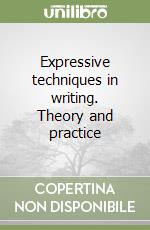 unilibro

Expressive techniques in writing. Theory and practice

COPERTINA NON DISPONIBILE